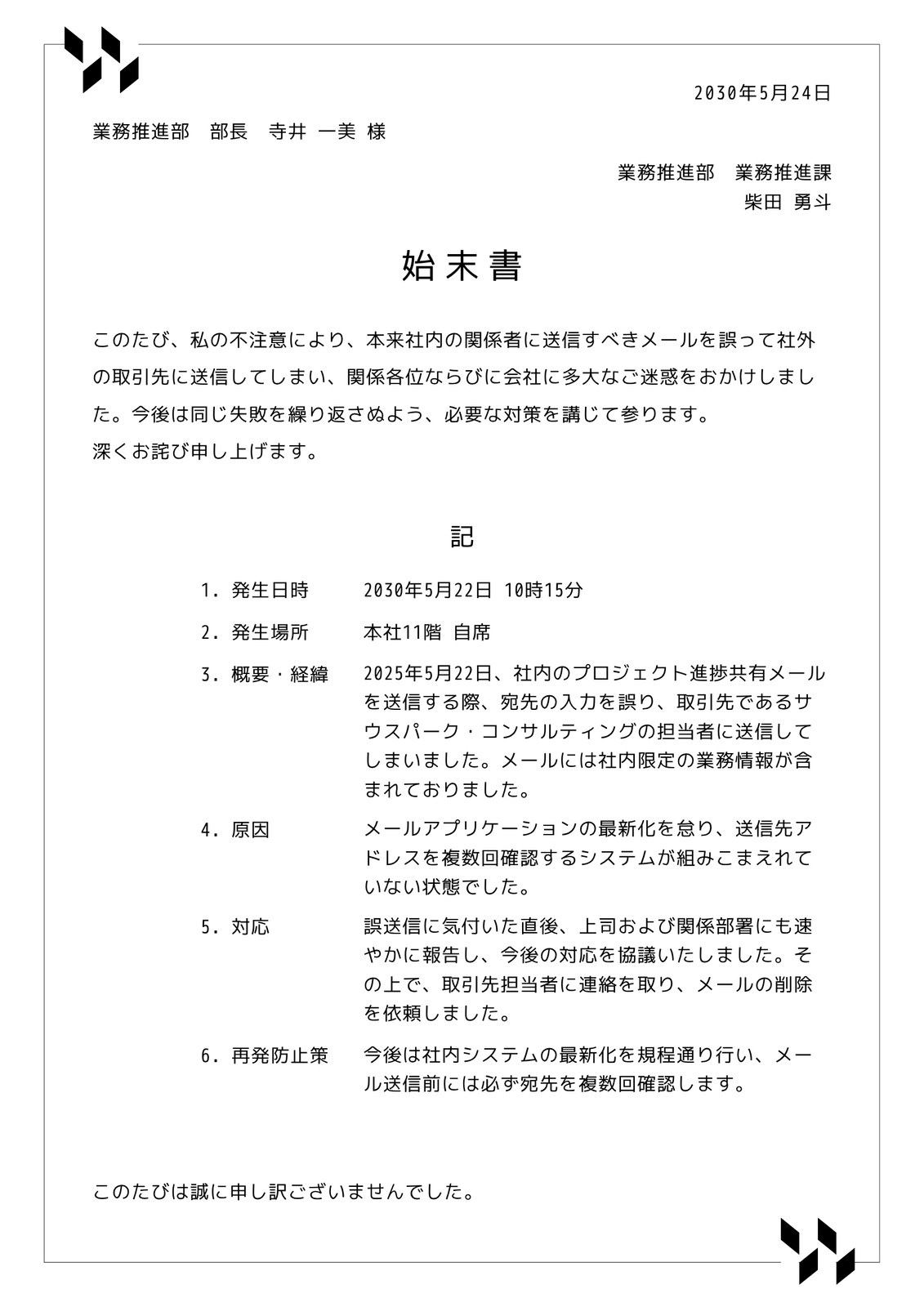 2030年5月24日

業務推進部　部長　寺井 一美 様

業務推進部　業務推進課
柴田 勇斗

始末書

このたび、私の不注意により、本来社内の関係者に送信すべきメールを誤って社外の取引先に送信してしまい、関係各位ならびに会社に多大なご迷惑をおかけしました。今後は同じ失敗を繰り返さぬよう、必要な対策を講じて参ります。
深くお詫び申し上げます。

記

1. 発生日時　2030年5月22日 10時15分

2. 発生場所　本社11階 自席

3. 概要・経緯　2025年5月22日、社内のプロジェクト進捗共有メールを送信する際、宛先の入力を誤り、取引先であるサウスパーク・コンサルティングの担当者に送信してしまいました。メールには社内限定の業務情報が含まれておりました。

4. 原因　メールアプリケーションの最新化を怠り、送信先アドレスを複数回確認するシステムが組みこまえれていない状態でした。

5. 対応　誤送信に気付いた直後、上司および関係部署にも速やかに報告し、今後の対応を協議いたしました。その上で、取引先担当者に連絡を取り、メールの削除を依頼しました。

6. 再発防止策　今後は社内システムの最新化を規程通り行い、メール送信前には必ず宛先を複数回確認します。

このたびは誠に申し訳ございませんでした。